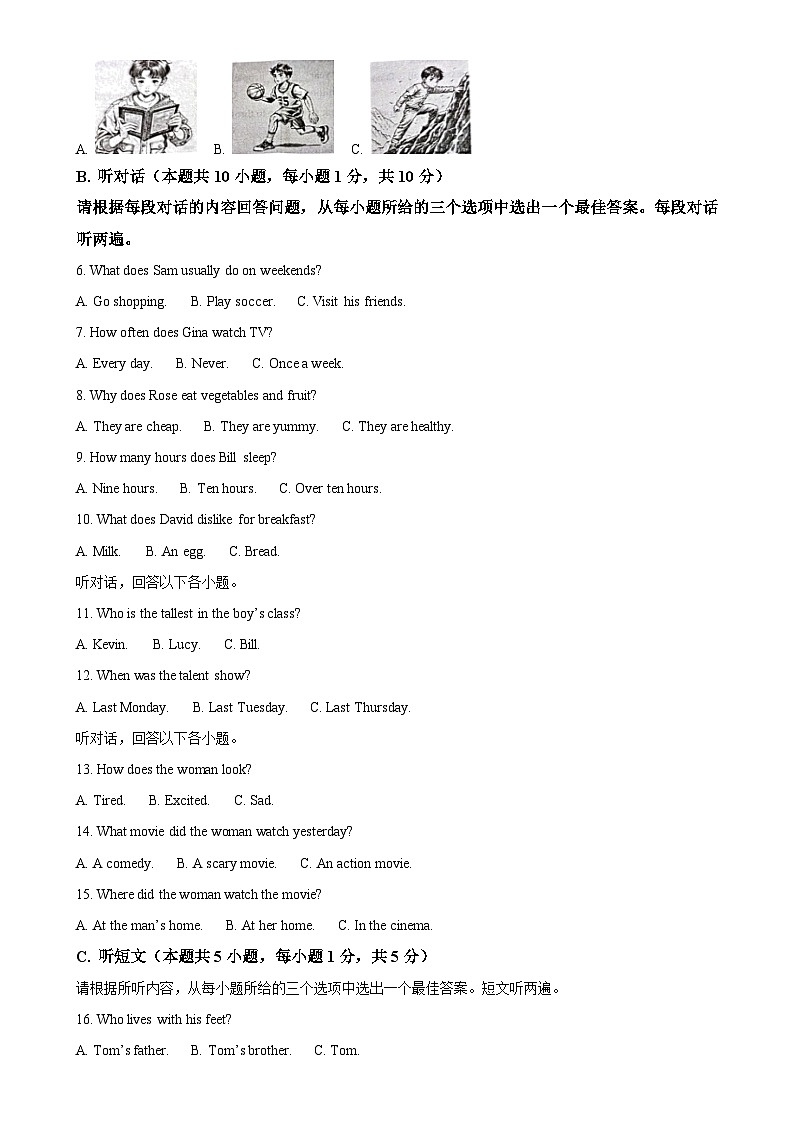 A. B. C.

B. 听对话（本题共 10 小题，每小题 1 分，共 10 分）

请根据每段对话的内容回答问题，从每小题所给的三个选项中选出一个最佳答案。每段对话听两遍。

6. What does Sam usually do on weekends?

A. Go shopping. B. Play soccer. C. Visit his friends.

7. How often does Gina watch TV?

A. Every day. B. Never. C. Once a week.

8. Why does Rose eat vegetables and fruit?

A. They are cheap. B. They are yummy. C. They are healthy.

9. How many hours does Bill sleep?

A. Nine hours. B. Ten hours. C. Over ten hours.

10. What does David dislike for breakfast?

A. Milk. B. An egg. C. Bread.

听对话，回答以下各小题。

11. Who is the tallest in the boy's class?

A. Kevin. B. Lucy. C. Bill.

12. When was the talent show?

A. Last Monday. B. Last Tuesday. C. Last Thursday.

听对话，回答以下各小题。

13. How does the woman look?

A. Tired. B. Excited. C. Sad.

14. What movie did the woman watch yesterday?

A. A comedy. B. A scary movie. C. An action movie.

15. Where did the woman watch the movie?

A. At the man's home. B. At her home. C. In the cinema.

C. 听短文（本题共 5 小题，每小题 1 分，共 5 分）

请根据所听内容，从每小题所给的三个选项中选出一个最佳答案。短文听两遍。

16. Who lives with his feet?

A. Tom's father. B. Tom's brother. C. Tom.